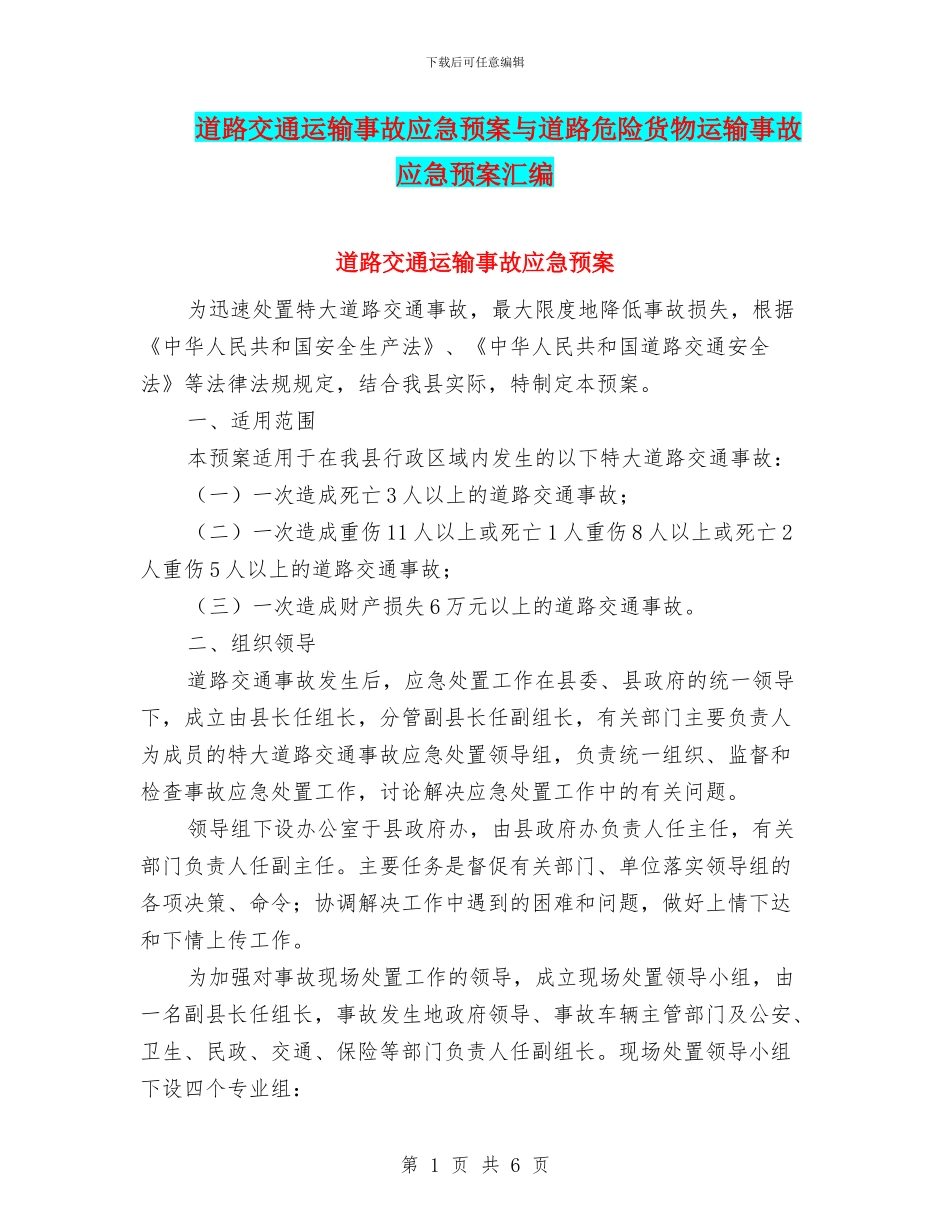 下载后可任意编辑

道路交通运输事故应急预案与道路危险货物运输事故应急预案汇编

道路交通运输事故应急预案

为迅速处置特大道路交通事故，最大限度地降低事故损失，根据《中华人民共和国安全生产法》、《中华人民共和国道路交通安全法》等法律法规规定，结合我县实际，特制定本预案。

一、适用范围

本预案适用于在我县行政区域内发生的以下特大道路交通事故：

（一）一次造成死亡3人以上的道路交通事故；

（二）一次造成重伤11人以上或死亡1人重伤8人以上或死亡2人重伤5人以上的道路交通事故；

（三）一次造成财产损失6万元以上的道路交通事故。

二、组织领导

道路交通事故发生后，应急处置工作在县委、县政府的统一领导下，成立由县长任组长，分管副县长任副组长，有关部门主要负责人为成员的特大道路交通事故应急处置领导组，负责统一组织、监督和检查事故应急处置工作，讨论解决应急处置工作中的有关问题。

领导组下设办公室于县政府办，由县政府办负责人任主任，有关部门负责人任副主任。主要任务是督促有关部门、单位落实领导组的各项决策、命令；协调解决工作中遇到的困难和问题，做好上情下达和下情上传工作。

为加强对事故现场处置工作的领导，成立现场处置领导小组，由一名副县长任组长，事故发生地政府领导、事故车辆主管部门及公安、卫生、民政、交通、保险等部门负责人任副组长。现场处置领导小组下设四个专业组：

第 1 页 共 6 页